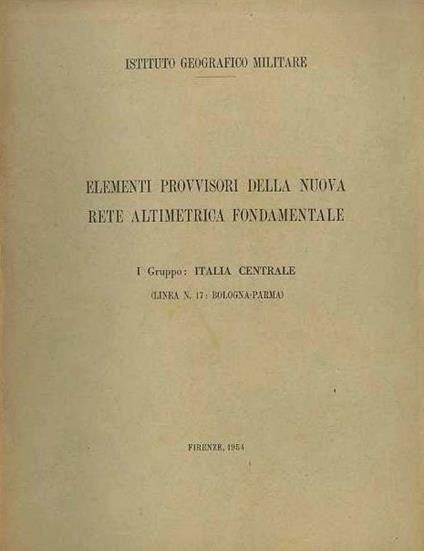 ISTITUTO GEOGRAFICO MILITARE

ELEMENTI PROVVISORI DELLA NUOVA RETE ALTIMETRICA FONDAMENTALE

I Gruppo: ITALIA CENTRALE

(LINEA N. 17: BOLOGNA-PARMA)

FIRENZE, 1954